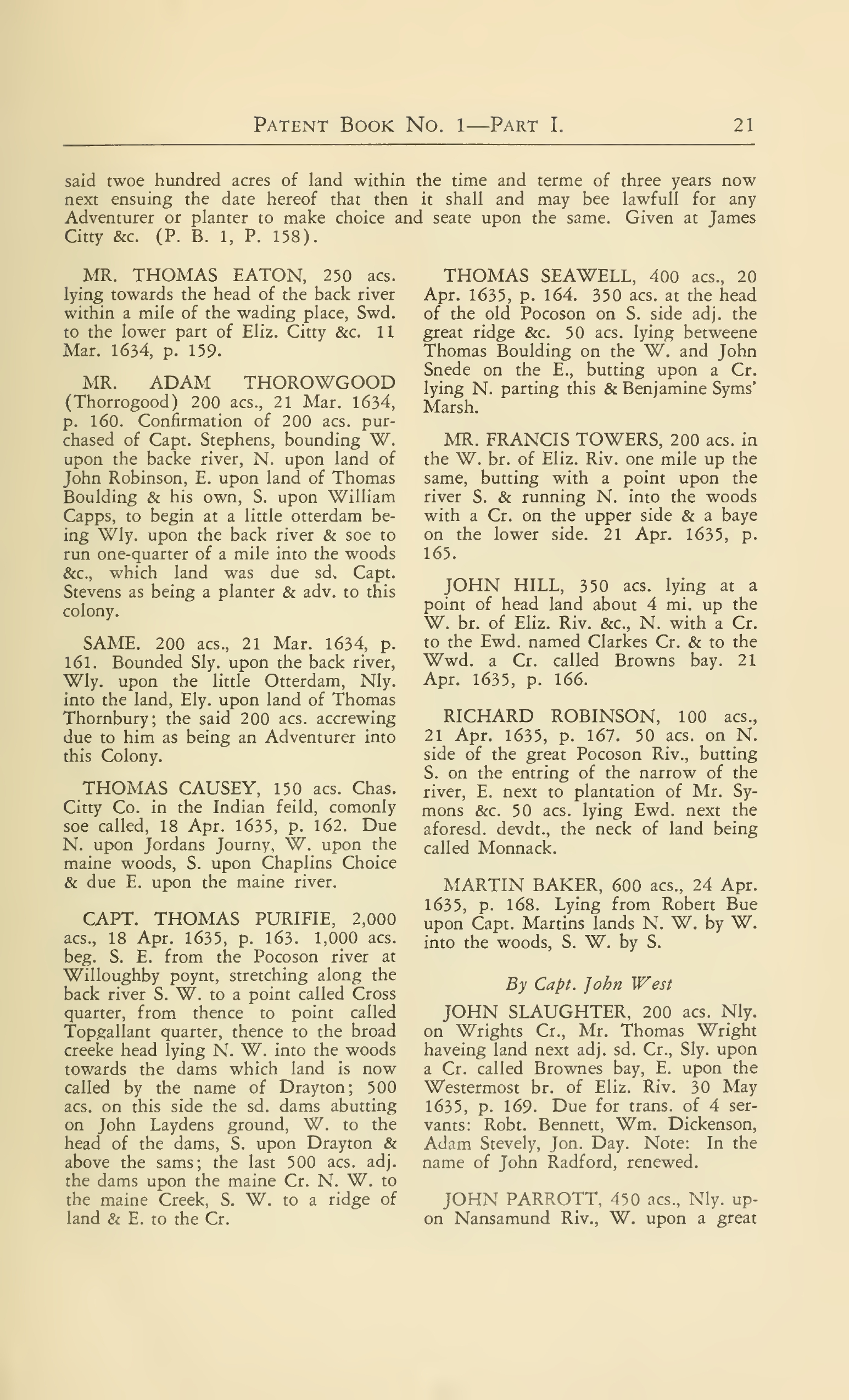 PATENT BOOK NO. 1—PART I. 21

said twoe hundred acres of land within the time and terme of three years now next ensuing the date hereof that then it shall and may bee lawfull for any Adventurer or planter to make choice and seate upon the same. Given at James Citty &c. (P. B. 1, P. 158).

MR. THOMAS EATON, 250 acs. lying towards the head of the back river within a mile of the wading place, Swd. to the lower part of Eliz. Citty &c. 11 Mar. 1634, p. 159.

MR. ADAM THOROWGOOD (Thorrogood) 200 acs., 21 Mar. 1634, p. 160. Confirmation of 200 acs. purchased of Capt. Stephens, bounding W. upon the backe river, N. upon land of John Robinson, E. upon land of Thomas Boulding & his own, S. upon William Capps, to begin at a little otterdam being Wly. upon the back river & soe to run one-quarter of a mile into the woods &c., which land was due sd. Capt. Stevens as being a planter & adv. to this colony.

SAME. 200 acs., 21 Mar. 1634, p. 161. Bounded Sly. upon the back river, Wly. upon the little Otterdam, Nly. into the land, Ely. upon land of Thomas Thornbury; the said 200 acs. accrewing due to him as being an Adventurer into this Colony.

THOMAS CAUSEY, 150 acs. Chas. Citty Co. in the Indian feild, comonly soe called, 18 Apr. 1635, p. 162. Due N. upon Jordans Journy, W. upon the maine woods, S. upon Chaplins Choice & due E. upon the maine river.

CAPT. THOMAS PURIFIE, 2,000 acs., 18 Apr. 1635, p. 163. 1,000 acs. beg. S. E. from the Pocoson river at Willoughby poynt, stretching along the back river S. W. to a point called Cross quarter, from thence to point called Topgallant quarter, thence to the broad creeke head lying N. W. into the woods towards the dams which land is now called by the name of Drayton; 500 acs. on this side the sd. dams abutting on John Laydens ground, W. to the head of the dams, S. upon Drayton & above the sams; the last 500 acs. adj. the dams upon the maine Cr. N. W. to the maine Creek, S. W. to a ridge of land & E. to the Cr.

THOMAS SEAWELL, 400 acs., 20 Apr. 1635, p. 164. 350 acs. at the head of the old Pocoson on S. side adj. the great ridge &c. 50 acs. lying betweene Thomas Boulding on the W. and John Snede on the E., butting upon a Cr. lying N. parting this & Benjamine Syms' Marsh.

MR. FRANCIS TOWERS, 200 acs. in the W. br. of Eliz. Riv. one mile up the same, butting with a point upon the river S. & running N. into the woods with a Cr. on the upper side & a baye on the lower side. 21 Apr. 1635, p. 165.

JOHN HILL, 350 acs. lying at a point of head land about 4 mi. up the W. br. of Eliz. Riv. &c., N. with a Cr. to the Ewd. named Clarkes Cr. & to the Wwd. a Cr. called Browns bay. 21 Apr. 1635, p. 166.

RICHARD ROBINSON, 100 acs., 21 Apr. 1635, p. 167. 50 acs. on N. side of the great Pocoson Riv., butting S. on the entring of the narrow of the river, E. next to plantation of Mr. Symons &c. 50 acs. lying Ewd. next the aforesd. devdt., the neck of land being called Monnack.

MARTIN BAKER, 600 acs., 24 Apr. 1635, p. 168. Lying from Robert Bue upon Capt. Martins lands N. W. by W. into the woods, S. W. by S.

By Capt. John West

JOHN SLAUGHTER, 200 acs. Nly. on Wrights Cr., Mr. Thomas Wright haveing land next adj. sd. Cr., Sly. upon a Cr. called Brownes bay, E. upon the Westermost br. of Eliz. Riv. 30 May 1635, p. 169. Due for trans. of 4 servants: Robt. Bennett, Wm. Dickenson, Adam Stevely, Jon. Day. Note: In the name of John Radford, renewed.

JOHN PARROTT, 450 acs., Nly. upon Nansamund Riv., W. upon a great